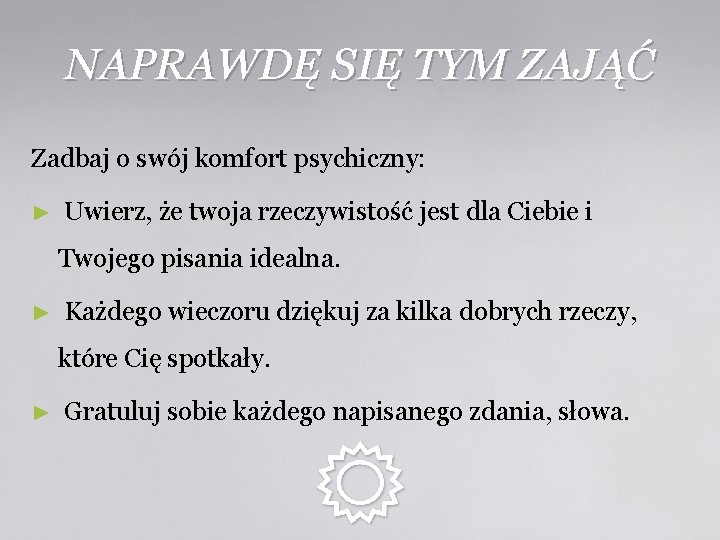 NAPRAWDĘ SIĘ TYM ZAJĄĆ

Zadbaj o swój komfort psychiczny:

► Uwierz, że twoja rzeczywistość jest dla Ciebie i Twojego pisania idealna.

► Każdego wieczoru dziękuj za kilka dobrych rzeczy, które Cię spotkały.

► Gratuluj sobie każdego napisanego zdania, słowa.